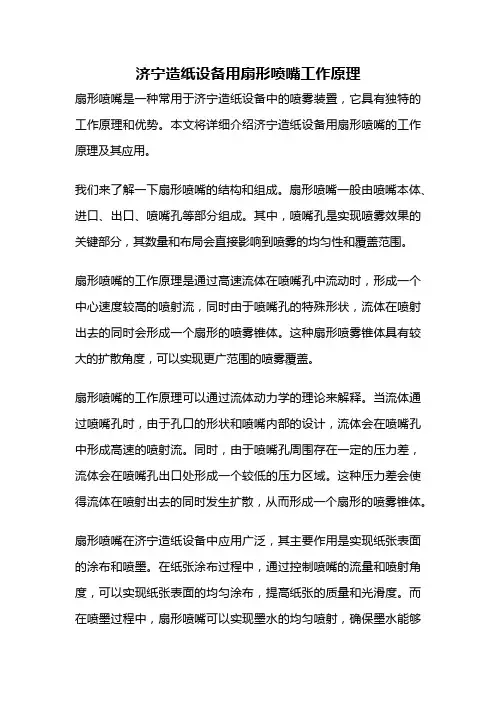 济宁造纸设备用扇形喷嘴工作原理

扇形喷嘴是一种常用于济宁造纸设备中的喷雾装置，它具有独特的工作原理和优势。本文将详细介绍济宁造纸设备用扇形喷嘴的工作原理及其应用。

我们来了解一下扇形喷嘴的结构和组成。扇形喷嘴一般由喷嘴本体、进口、出口、喷嘴孔等部分组成。其中，喷嘴孔是实现喷雾效果的关键部分，其数量和布局会直接影响到喷雾的均匀性和覆盖范围。

扇形喷嘴的工作原理是通过高速流体在喷嘴孔中流动时，形成一个中心速度较高的喷射流，同时由于喷嘴孔的特殊形状，流体在喷射出去的同时会形成一个扇形的喷雾锥体。这种扇形喷雾锥体具有较大的扩散角度，可以实现更广范围的喷雾覆盖。

扇形喷嘴的工作原理可以通过流体动力学的理论来解释。当流体通过喷嘴孔时，由于孔口的形状和喷嘴内部的设计，流体会在喷嘴孔中形成高速的喷射流。同时，由于喷嘴孔周围存在一定的压力差，流体会在喷嘴孔出口处形成一个较低的压力区域。这种压力差会使得流体在喷射出去的同时发生扩散，从而形成一个扇形的喷雾锥体。

扇形喷嘴在济宁造纸设备中应用广泛，其主要作用是实现纸张表面的涂布和喷墨。在纸张涂布过程中，通过控制喷嘴的流量和喷射角度，可以实现纸张表面的均匀涂布，提高纸张的质量和光滑度。而在喷墨过程中，扇形喷嘴可以实现墨水的均匀喷射，确保墨水能够